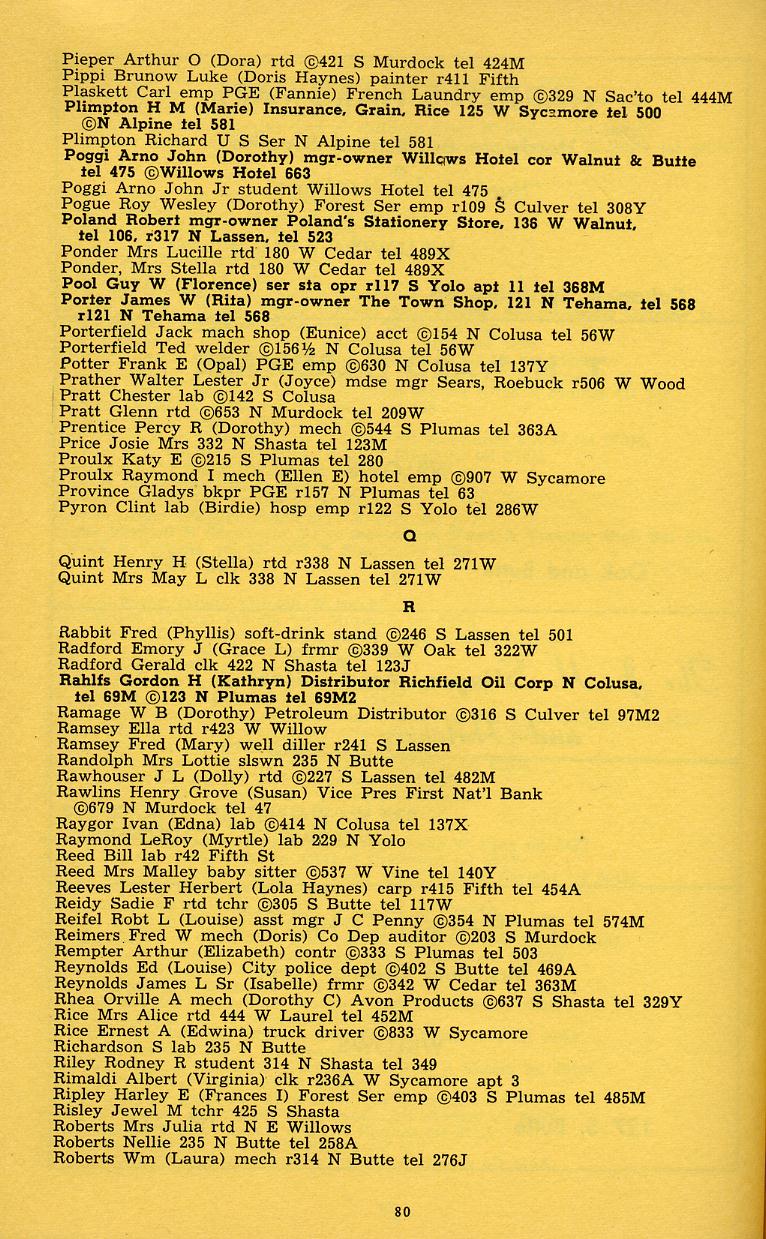 Pieper Arthur O (Dora) rtd ©421 S Murdock tel 424M
Pippi Brunow Luke (Doris Haynes) painter r411 Fifth
Plaskett Carl emp PGE (Fannie) French Laundry emp ©329 N Sac'to tel 444M
Plimpton H M (Marie) Insurance, Grain, Rice 125 W Sycamore tel 500 ©N Alpine tel 581
Plimpton Richard U S Ser N Alpine tel 581
Poggi Arno John (Dorothy) mgr-owner Willows Hotel cor Walnut & Butte tel 475 ©Willows Hotel 663
Poggi Arno John Jr student Willows Hotel tel 475
Pogue Roy Wesley (Dorothy) Forest Ser emp r109 S Culver tel 308Y
Poland Robert mgr-owner Poland's Stationery Store, 136 W Walnut, tel 106, r317 N Lassen, tel 523
Ponder Mrs Lucille rtd 180 W Cedar tel 489X
Ponder, Mrs Stella rtd 180 W Cedar tel 489X
Pool Guy W (Florence) ser sta opr r117 S Yolo apt 11 tel 368M
Porter James W (Rita) mgr-owner The Town Shop, 121 N Tehama, tel 568 r121 N Tehama tel 568
Porterfield Jack mach shop (Eunice) acct ©154 N Colusa tel 56W
Porterfield Ted welder ©156½ N Colusa tel 56W
Potter Frank E (Opal) PGE emp ©630 N Colusa tel 137Y
Prather Walter Lester Jr (Joyce) mdse mgr Sears, Roebuck r506 W Wood
Pratt Chester lab ©142 S Colusa
Pratt Glenn rtd ©653 N Murdock tel 209W
Prentice Percy R (Dorothy) mech ©544 S Plumas tel 363A
Price Josie Mrs 332 N Shasta tel 123M
Proulx Katy E ©215 S Plumas tel 280
Proulx Raymond I mech (Ellen E) hotel emp ©907 W Sycamore
Province Gladys bkpr PGE r157 N Plumas tel 63
Pyron Clint lab (Birdie) hosp emp r122 S Yolo tel 286W

Q

Quint Henry H (Stella) rtd r338 N Lassen tel 271W
Quint Mrs May L clk 338 N Lassen tel 271W

R

Rabbit Fred (Phyllis) soft-drink stand ©246 S Lassen tel 501
Radford Emory J (Grace L) frmr ©339 W Oak tel 322W
Radford Gerald clk 422 N Shasta tel 123J
Rahlfs Gordon H (Kathryn) Distributor Richfield Oil Corp N Colusa, tel 69M ©123 N Plumas tel 69M2
Ramage W B (Dorothy) Petroleum Distributor ©316 S Culver tel 97M2
Ramsey Ella rtd r423 W Willow
Ramsey Fred (Mary) well diller r241 S Lassen
Randolph Mrs Lottie slswn 235 N Butte
Rawhouser J L (Dolly) rtd ©227 S Lassen tel 482M
Rawlins Henry Grove (Susan) Vice Pres First Nat'l Bank ©679 N Murdock tel 47
Raygor Ivan (Edna) lab ©414 N Colusa tel 137X
Raymond LeRoy (Myrtle) lab 229 N Yolo
Reed Bill lab r42 Fifth St
Reed Mrs Malley baby sitter ©537 W Vine tel 140Y
Reeves Lester Herbert (Lola Haynes) carp r415 Fifth tel 454A
Reidy Sadie F rtd tchr ©305 S Butte tel 117W
Reifel Robt L (Louise) asst mgr J C Penny ©354 N Plumas tel 574M
Reimers Fred W mech (Doris) Co Dep auditor ©203 S Murdock
Rempter Arthur (Elizabeth) contr ©333 S Plumas tel 503
Reynolds Ed (Louise) City police dept ©402 S Butte tel 469A
Reynolds James L Sr (Isabelle) frmr ©342 W Cedar tel 363M
Rhea Orville A mech (Dorothy C) Avon Products ©637 S Shasta tel 329Y
Rice Mrs Alice rtd 444 W Laurel tel 452M
Rice Ernest A (Edwina) truck driver ©833 W Sycamore
Richardson S lab 235 N Butte
Riley Rodney R student 314 N Shasta tel 349
Rimaldi Albert (Virginia) clk r236A W Sycamore apt 3
Ripley Harley E (Frances I) Forest Ser emp ©403 S Plumas tel 485M
Risley Jewel M tchr 425 S Shasta
Roberts Mrs Julia rtd N E Willows
Roberts Nellie 235 N Butte tel 258A
Roberts Wm (Laura) mech r314 N Butte tel 276J

80